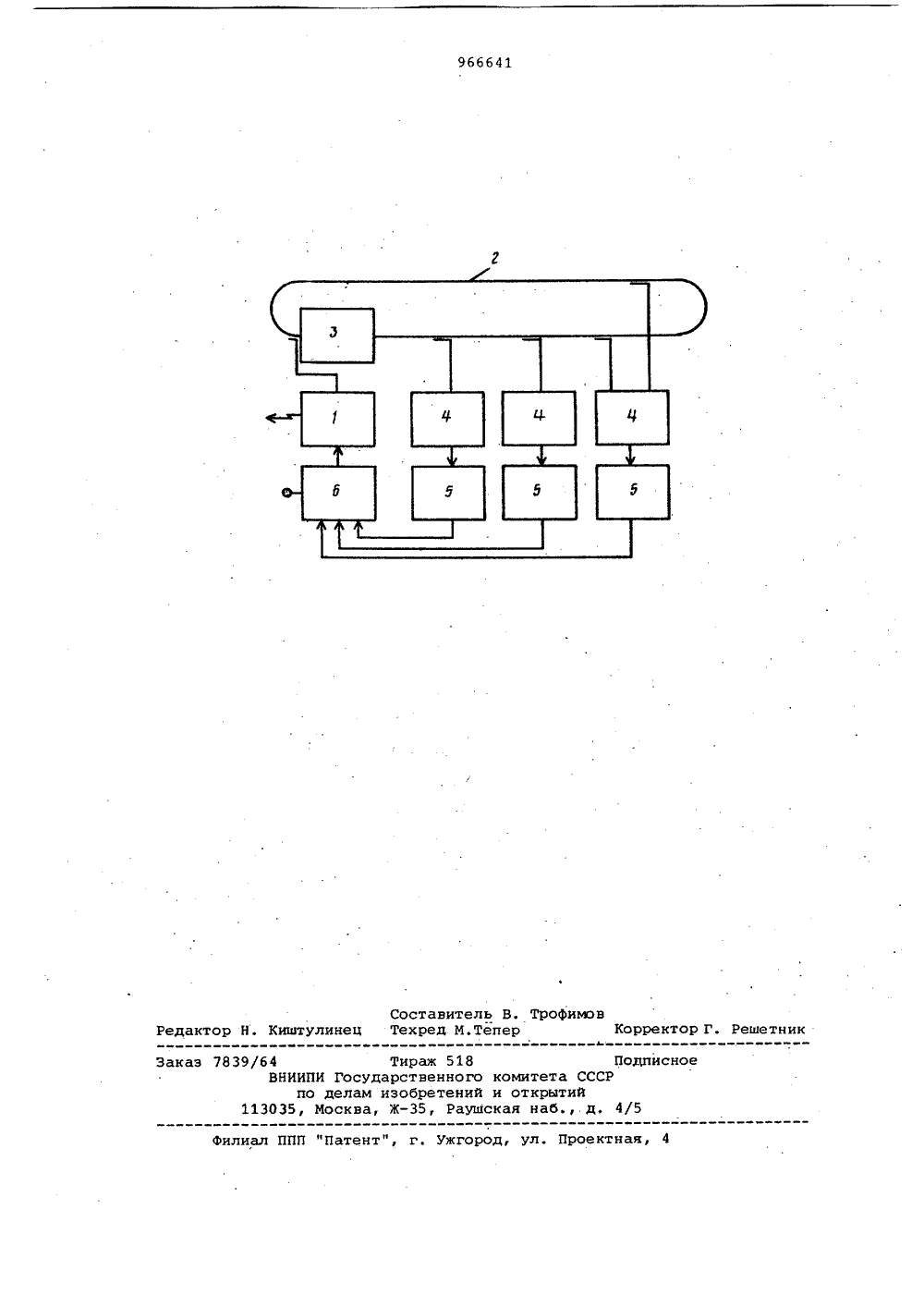 966641

2

3

1

4

4

4

6

5

5

5

Составитель В. Трофимов

Редактор Н. Киштулинец Техред М.Тепер Корректор Г. Решетник

Заказ 7839/64 Тираж 518 Подписное

ВНИИПИ Государственного комитета СССР
по делам изобретений и открытий
113035, Москва, Ж-35, Раушская наб., д. 4/5

Филиал ППП "Патент", г. Ужгород, ул. Проектная, 4